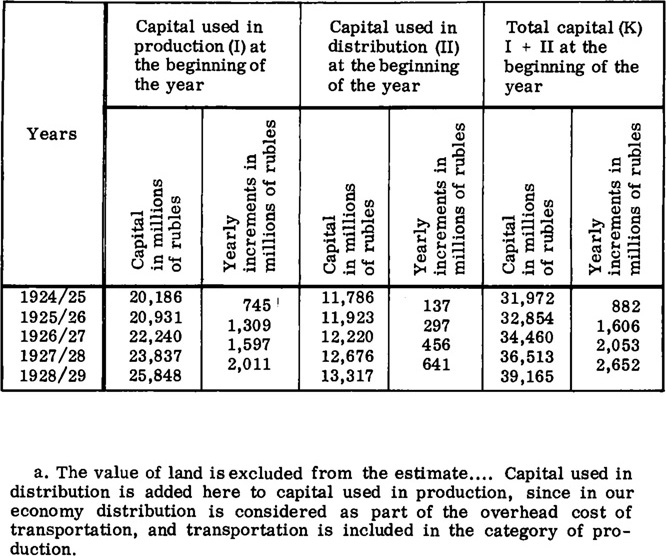 | Years | Capital used in production (I) at the beginning of the year: Capital in millions of rubles | Capital used in production (I) at the beginning of the year: Yearly increments in millions of rubles | Capital used in distribution (II) at the beginning of the year: Capital in millions of rubles | Capital used in distribution (II) at the beginning of the year: Yearly increments in millions of rubles | Total capital (K) I + II at the beginning of the year: Capital in millions of rubles | Total capital (K) I + II at the beginning of the year: Yearly increments in millions of rubles |
|---|---|---|---|---|---|---|
| 1924/25 | 20,186 | 745 | 11,786 | 137 | 31,972 | 882 |
| 1925/26 | 20,931 | 1,309 | 11,923 | 297 | 32,854 | 1,606 |
| 1926/27 | 22,240 | 1,597 | 12,220 | 456 | 34,460 | 2,053 |
| 1927/28 | 23,837 | 2,011 | 12,676 | 641 | 36,513 | 2,652 |
| 1928/29 | 25,848 | | 13,317 | | 39,165 | |

a. The value of land is excluded from the estimate.... Capital used in distribution is added here to capital used in production, since in our economy distribution is considered as part of the overhead cost of transportation, and transportation is included in the category of production.